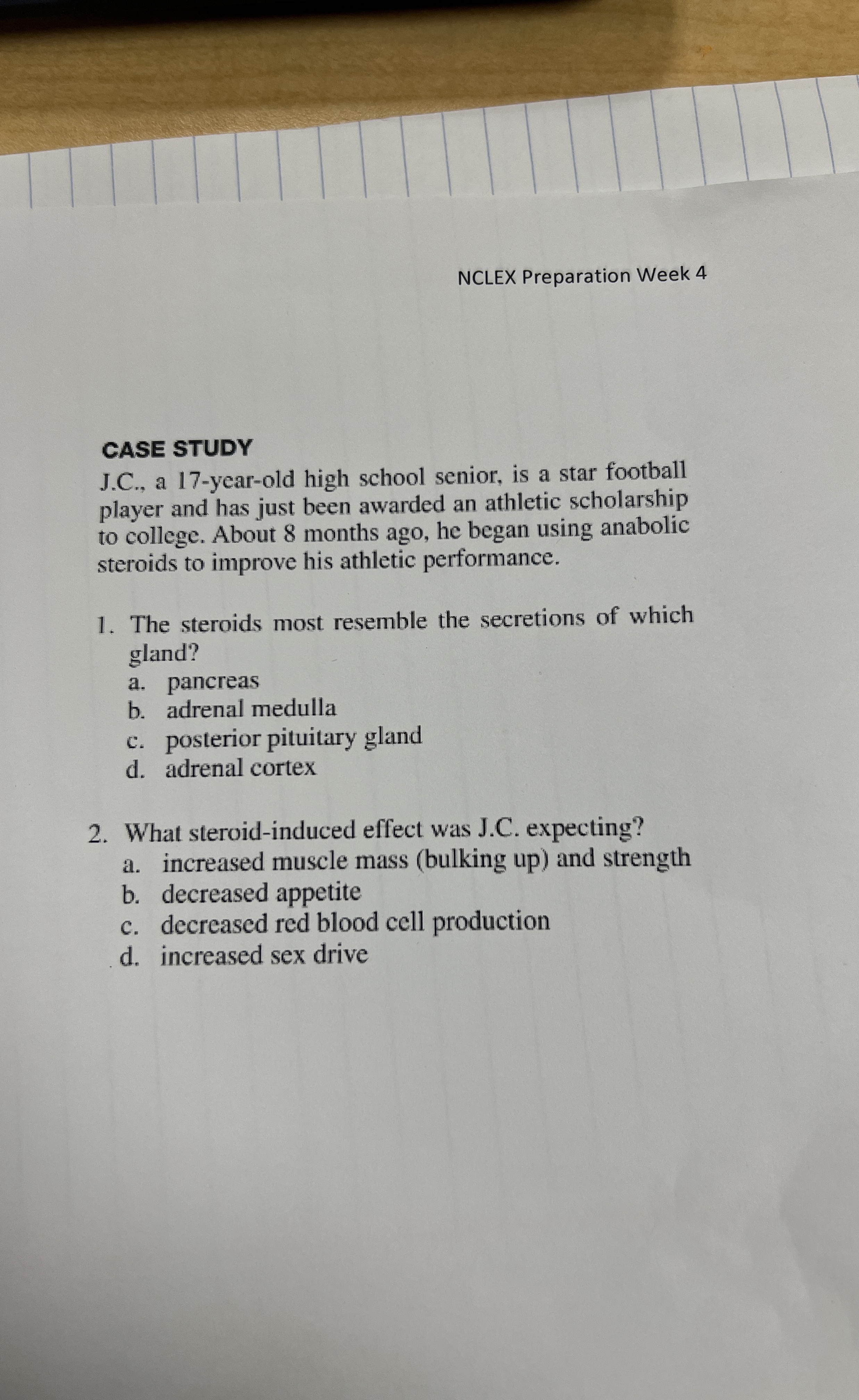 NCLEX Preparation Week 4

CASE STUDY

J.C., a 17-year-old high school senior, is a star football player and has just been awarded an athletic scholarship to college. About 8 months ago, he began using anabolic steroids to improve his athletic performance.

1. The steroids most resemble the secretions of which gland?
a. pancreas
b. adrenal medulla
c. posterior pituitary gland
d. adrenal cortex

2. What steroid-induced effect was J.C. expecting?
a. increased muscle mass (bulking up) and strength
b. decreased appetite
c. decreased red blood cell production
d. increased sex drive